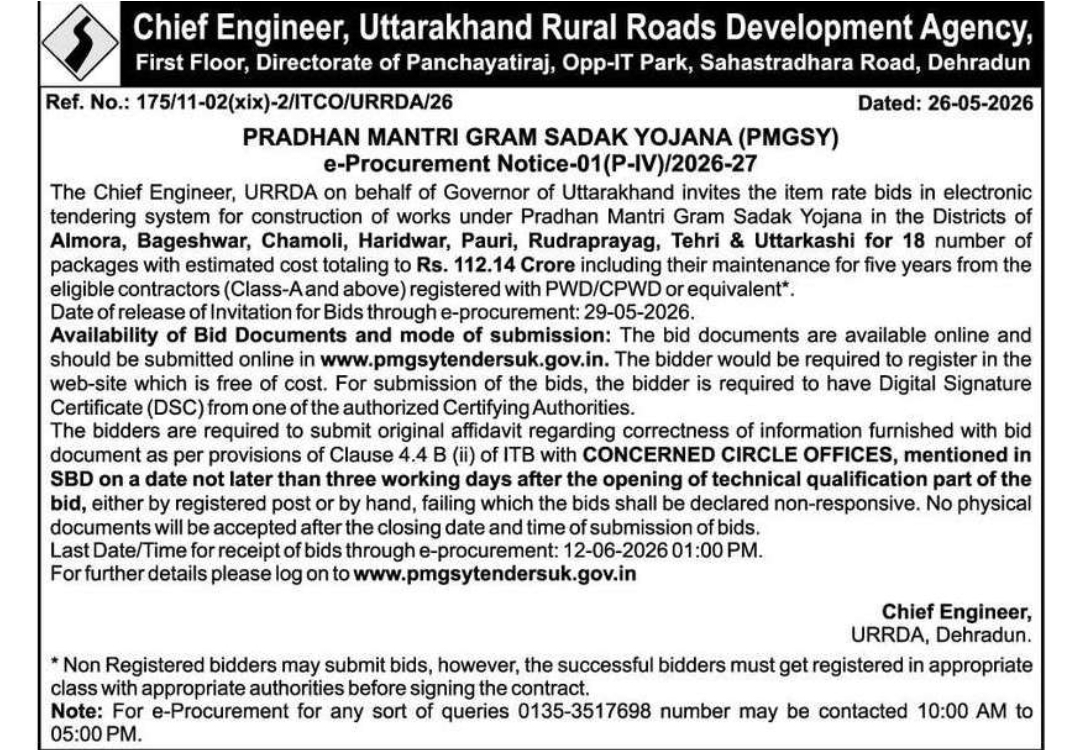 Chief Engineer, Uttarakhand Rural Roads Development Agency,
First Floor, Directorate of Panchayatiraj, Opp-IT Park, Sahastradhara Road, Dehradun

Ref. No.: 175/11-02(xix)-2/ITCO/URRDA/26 Dated: 26-05-2026

PRADHAN MANTRI GRAM SADAK YOJANA (PMGSY)
e-Procurement Notice-01(P-IV)/2026-27

The Chief Engineer, URRDA on behalf of Governor of Uttarakhand invites the item rate bids in electronic tendering system for construction of works under Pradhan Mantri Gram Sadak Yojana in the Districts of Almora, Bageshwar, Chamoli, Haridwar, Pauri, Rudraprayag, Tehri & Uttarkashi for 18 number of packages with estimated cost totaling to Rs. 112.14 Crore including their maintenance for five years from the eligible contractors (Class-A and above) registered with PWD/CPWD or equivalent*.
Date of release of Invitation for Bids through e-procurement: 29-05-2026.
Availability of Bid Documents and mode of submission: The bid documents are available online and should be submitted online in www.pmgsytendersuk.gov.in. The bidder would be required to register in the web-site which is free of cost. For submission of the bids, the bidder is required to have Digital Signature Certificate (DSC) from one of the authorized Certifying Authorities.
The bidders are required to submit original affidavit regarding correctness of information furnished with bid document as per provisions of Clause 4.4 B (ii) of ITB with CONCERNED CIRCLE OFFICES, mentioned in SBD on a date not later than three working days after the opening of technical qualification part of the bid, either by registered post or by hand, failing which the bids shall be declared non-responsive. No physical documents will be accepted after the closing date and time of submission of bids.
Last Date/Time for receipt of bids through e-procurement: 12-06-2026 01:00 PM.
For further details please log on to www.pmgsytendersuk.gov.in

Chief Engineer,
URRDA, Dehradun.

* Non Registered bidders may submit bids, however, the successful bidders must get registered in appropriate class with appropriate authorities before signing the contract.
Note: For e-Procurement for any sort of queries 0135-3517698 number may be contacted 10:00 AM to 05:00 PM.